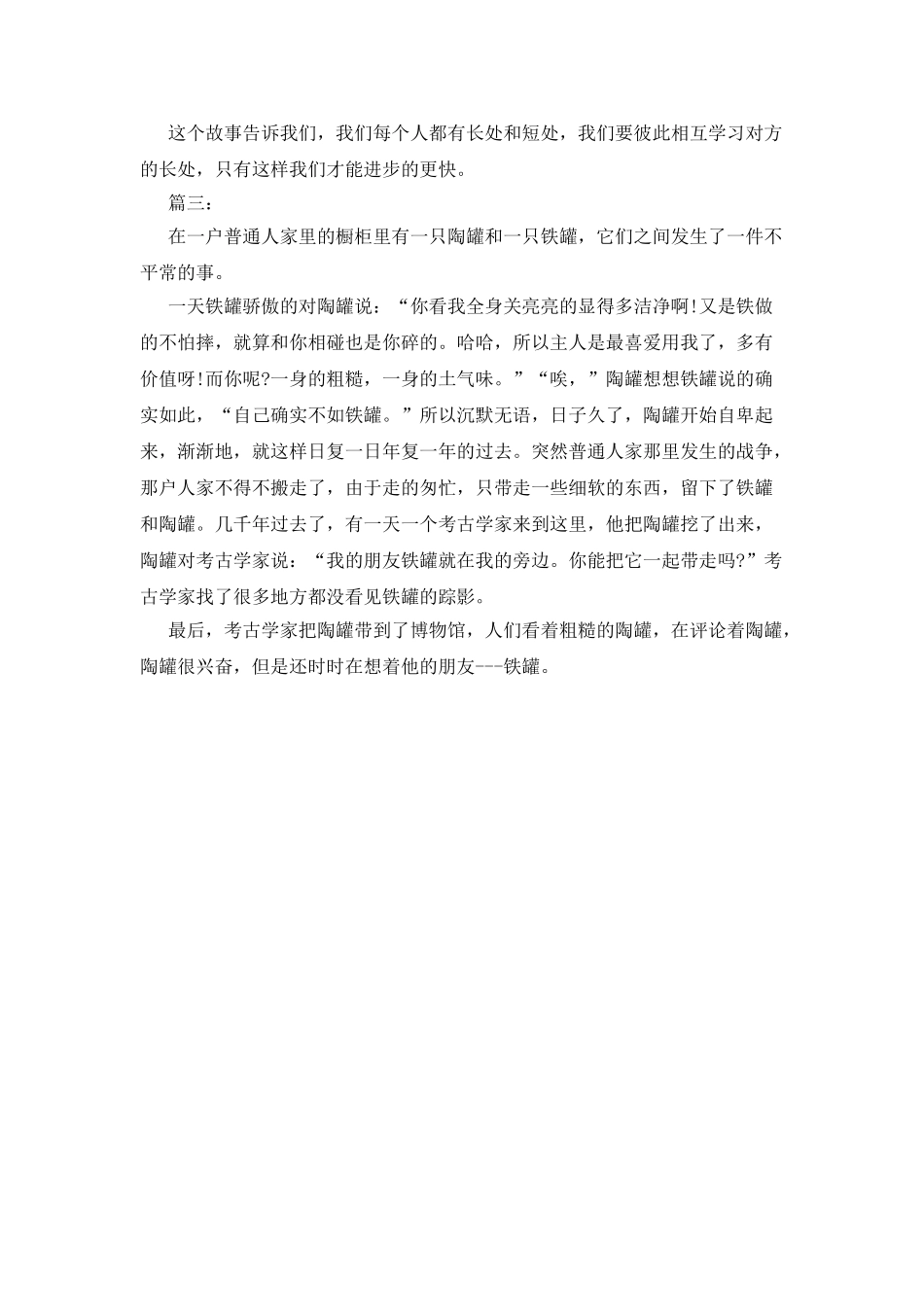 这个故事告诉我们，我们每个人都有长处和短处，我们要彼此相互学习对方的长处，只有这样我们才能进步的更快。

篇三：

在一户普通人家里的橱柜里有一只陶罐和一只铁罐，它们之间发生了一件不平常的事。

一天铁罐骄傲的对陶罐说：“你看我全身关亮亮的显得多洁净啊!又是铁做的不怕摔，就算和你相碰也是你碎的。哈哈，所以主人是最喜爱用我了，多有价值呀!而你呢?一身的粗糙，一身的土气味。”“唉，”陶罐想想铁罐说的确实如此，“自己确实不如铁罐。”所以沉默无语，日子久了，陶罐开始自卑起来，渐渐地，就这样日复一日年复一年的过去。突然普通人家那里发生的战争，那户人家不得不搬走了，由于走的匆忙，只带走一些细软的东西，留下了铁罐和陶罐。几千年过去了，有一天一个考古学家来到这里，他把陶罐挖了出来，陶罐对考古学家说：“我的朋友铁罐就在我的旁边。你能把它一起带走吗?”考古学家找了很多地方都没看见铁罐的踪影。

最后，考古学家把陶罐带到了博物馆，人们看着粗糙的陶罐，在评论着陶罐，陶罐很兴奋，但是还时时在想着他的朋友---铁罐。